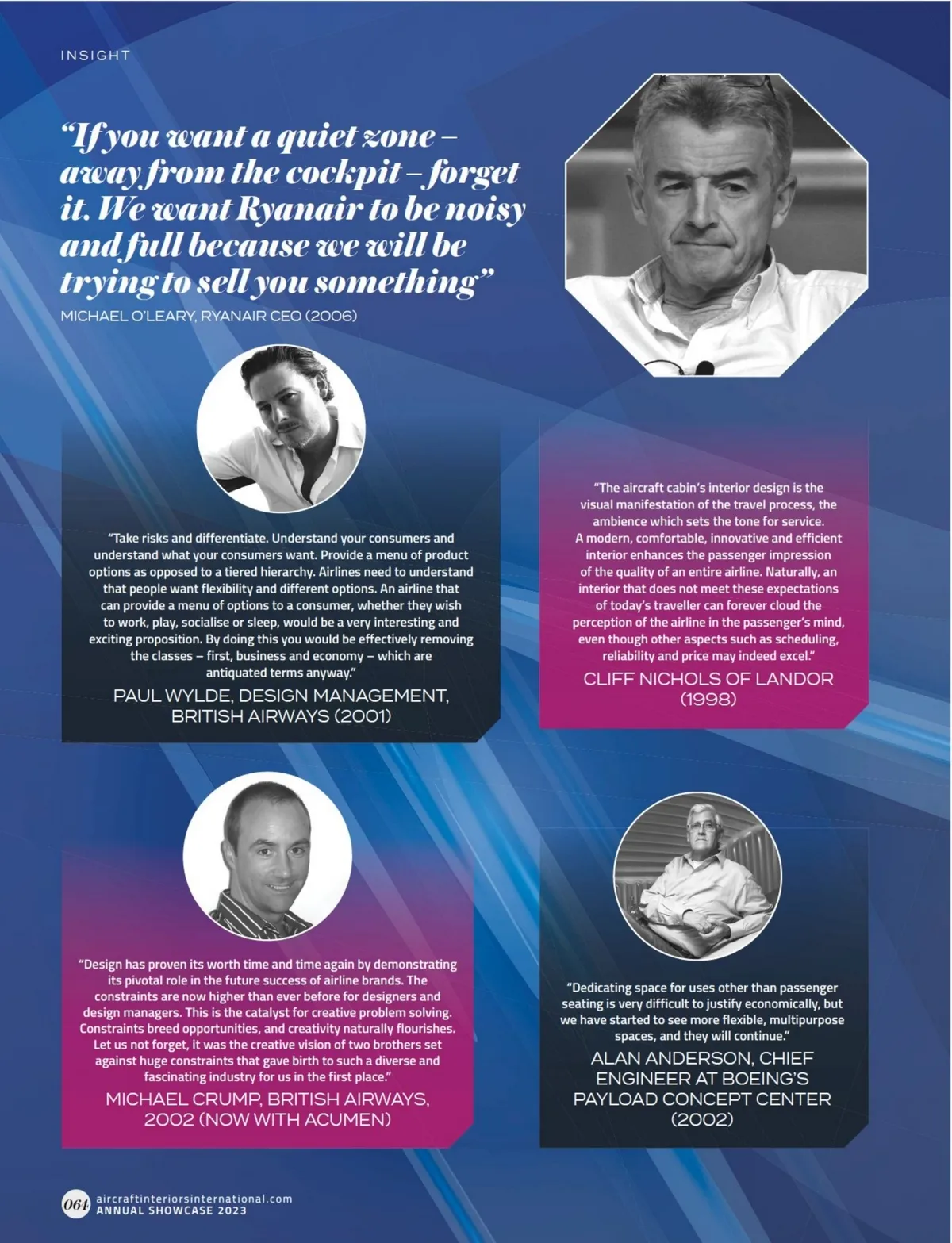 INSIGHT

"If you want a quiet zone – away from the cockpit – forget it. We want Ryanair to be noisy and full because we will be trying to sell you something"
MICHAEL O'LEARY, RYANAIR CEO (2006)

"Take risks and differentiate. Understand your consumers and understand what your consumers want. Provide a menu of product options as opposed to a tiered hierarchy. Airlines need to understand that people want flexibility and different options. An airline that can provide a menu of options to a consumer, whether they wish to work, play, socialise or sleep, would be a very interesting and exciting proposition. By doing this you would be effectively removing the classes – first, business and economy – which are antiquated terms anyway."
PAUL WYLDE, DESIGN MANAGEMENT, BRITISH AIRWAYS (2001)

"The aircraft cabin's interior design is the visual manifestation of the travel process, the ambience which sets the tone for service. A modern, comfortable, innovative and efficient interior enhances the passenger impression of the quality of an entire airline. Naturally, an interior that does not meet these expectations of today's traveller can forever cloud the perception of the airline in the passenger's mind, even though other aspects such as scheduling, reliability and price may indeed excel."
CLIFF NICHOLS OF LANDOR (1998)

"Design has proven its worth time and time again by demonstrating its pivotal role in the future success of airline brands. The constraints are now higher than ever before for designers and design managers. This is the catalyst for creative problem solving. Constraints breed opportunities, and creativity naturally flourishes. Let us not forget, it was the creative vision of two brothers set against huge constraints that gave birth to such a diverse and fascinating industry for us in the first place."
MICHAEL CRUMP, BRITISH AIRWAYS, 2002 (NOW WITH ACUMEN)

"Dedicating space for uses other than passenger seating is very difficult to justify economically, but we have started to see more flexible, multipurpose spaces, and they will continue."
ALAN ANDERSON, CHIEF ENGINEER AT BOEING'S PAYLOAD CONCEPT CENTER (2002)

064 aircraftinteriorsinternational.com
ANNUAL SHOWCASE 2023